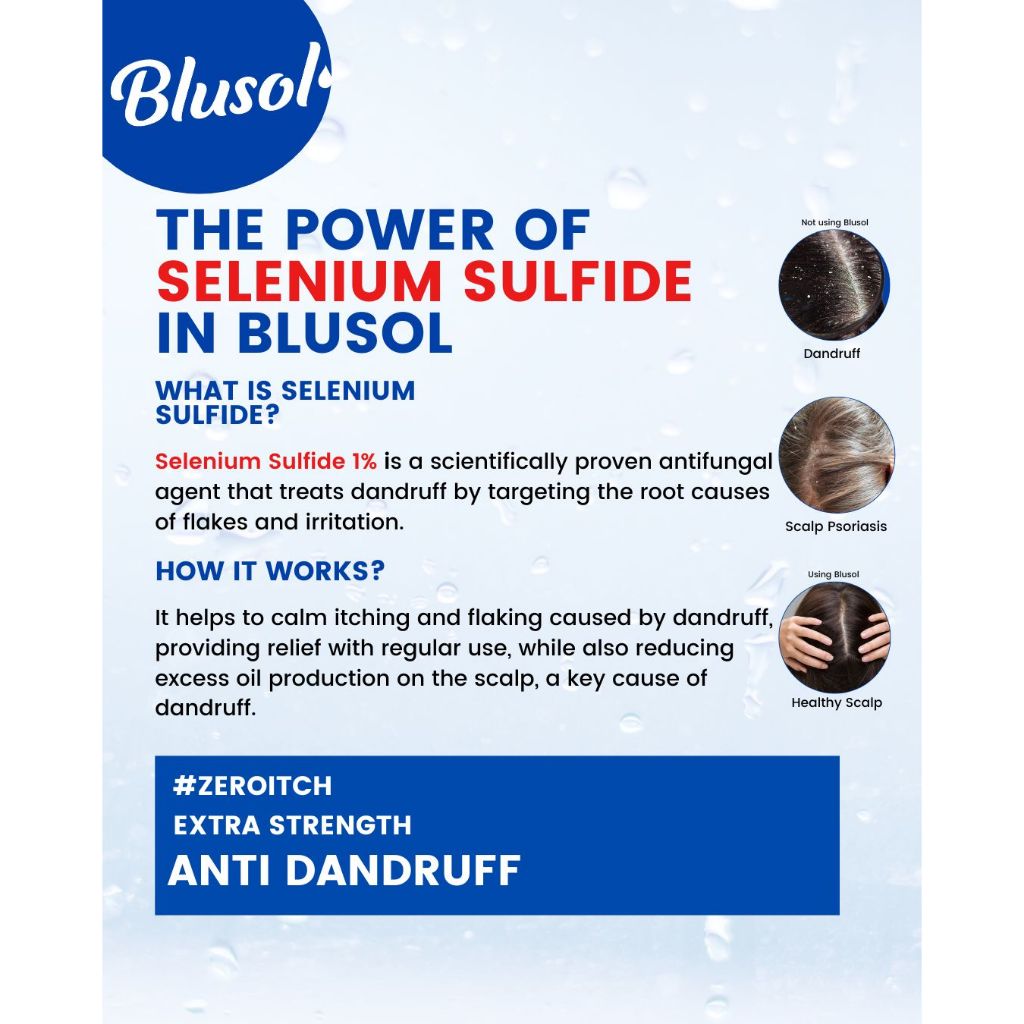 Blusol

THE POWER OF SELENIUM SULFIDE IN BLUSOL

WHAT IS SELENIUM SULFIDE?

Selenium Sulfide 1% is a scientifically proven antifungal agent that treats dandruff by targeting the root causes of flakes and irritation.

HOW IT WORKS?

It helps to calm itching and flaking caused by dandruff, providing relief with regular use, while also reducing excess oil production on the scalp, a key cause of dandruff.

Not using Blusol

Dandruff

Scalp Psoriasis

Using Blusol

Healthy Scalp

#ZEROITCH
EXTRA STRENGTH
ANTI DANDRUFF